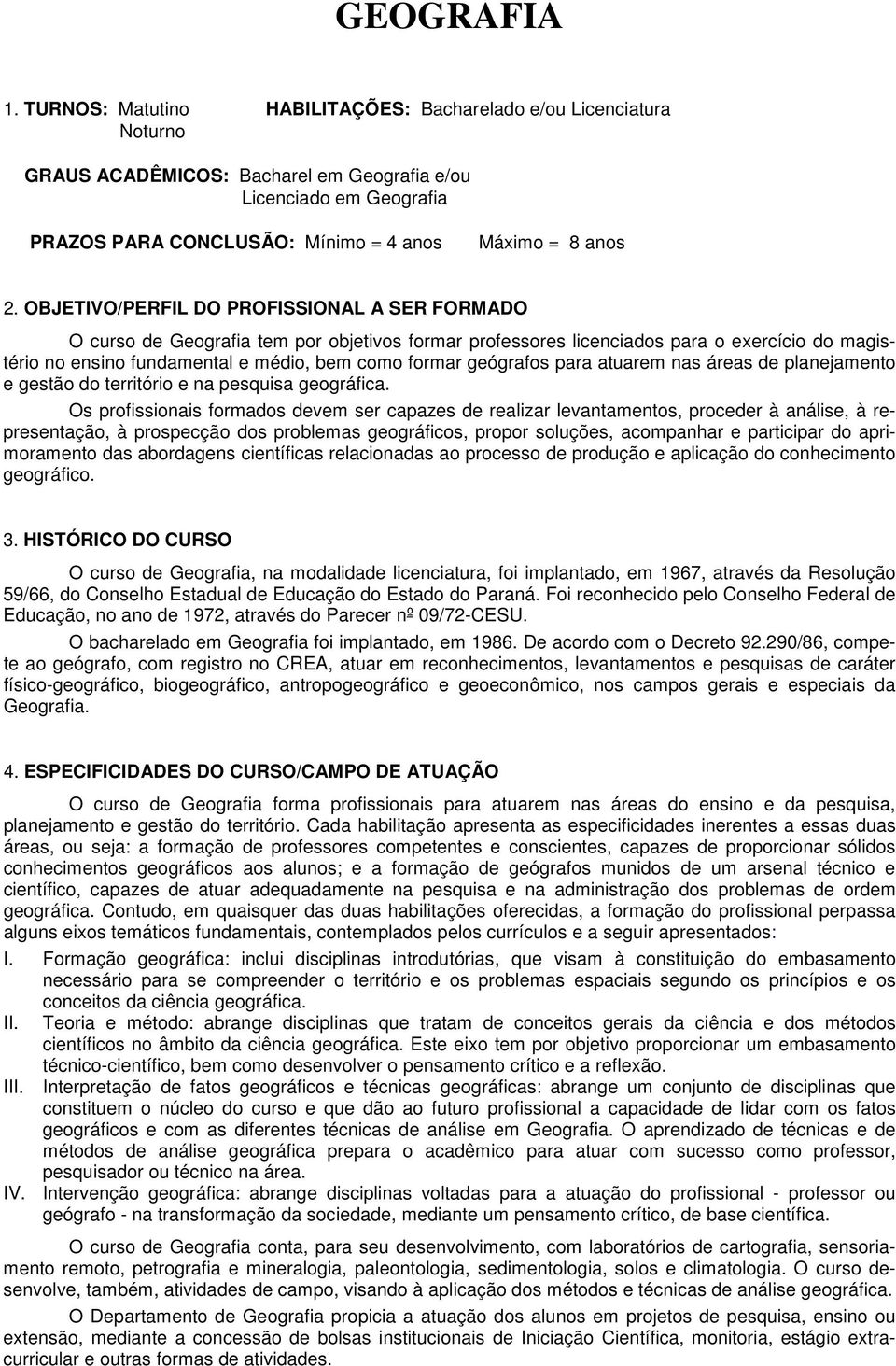 GEOGRAFIA

1. TURNOS: Matutino Noturno HABILITAÇÕES: Bacharelado e/ou Licenciatura

GRAUS ACADÊMICOS: Bacharel em Geografia e/ou Licenciado em Geografia

PRAZOS PARA CONCLUSÃO: Mínimo = 4 anos Máximo = 8 anos

2. OBJETIVO/PERFIL DO PROFISSIONAL A SER FORMADO

O curso de Geografia tem por objetivos formar professores licenciados para o exercício do magistério no ensino fundamental e médio, bem como formar geógrafos para atuarem nas áreas de planejamento e gestão do território e na pesquisa geográfica.

Os profissionais formados devem ser capazes de realizar levantamentos, proceder à análise, à representação, à prospecção dos problemas geográficos, propor soluções, acompanhar e participar do aprimoramento das abordagens científicas relacionadas ao processo de produção e aplicação do conhecimento geográfico.

3. HISTÓRICO DO CURSO

O curso de Geografia, na modalidade licenciatura, foi implantado, em 1967, através da Resolução 59/66, do Conselho Estadual de Educação do Estado do Paraná. Foi reconhecido pelo Conselho Federal de Educação, no ano de 1972, através do Parecer nº 09/72-CESU.

O bacharelado em Geografia foi implantado, em 1986. De acordo com o Decreto 92.290/86, compete ao geógrafo, com registro no CREA, atuar em reconhecimentos, levantamentos e pesquisas de caráter físico-geográfico, biogeográfico, antropogeográfico e geoeconômico, nos campos gerais e especiais da Geografia.

4. ESPECIFICIDADES DO CURSO/CAMPO DE ATUAÇÃO

O curso de Geografia forma profissionais para atuarem nas áreas do ensino e da pesquisa, planejamento e gestão do território. Cada habilitação apresenta as especificidades inerentes a essas duas áreas, ou seja: a formação de professores competentes e conscientes, capazes de proporcionar sólidos conhecimentos geográficos aos alunos; e a formação de geógrafos munidos de um arsenal técnico e científico, capazes de atuar adequadamente na pesquisa e na administração dos problemas de ordem geográfica. Contudo, em quaisquer das duas habilitações oferecidas, a formação do profissional perpassa alguns eixos temáticos fundamentais, contemplados pelos currículos e a seguir apresentados:

I. Formação geográfica: inclui disciplinas introdutórias, que visam à constituição do embasamento necessário para se compreender o território e os problemas espaciais segundo os princípios e os conceitos da ciência geográfica.
II. Teoria e método: abrange disciplinas que tratam de conceitos gerais da ciência e dos métodos científicos no âmbito da ciência geográfica. Este eixo tem por objetivo proporcionar um embasamento técnico-científico, bem como desenvolver o pensamento crítico e a reflexão.
III. Interpretação de fatos geográficos e técnicas geográficas: abrange um conjunto de disciplinas que constituem o núcleo do curso e que dão ao futuro profissional a capacidade de lidar com os fatos geográficos e com as diferentes técnicas de análise em Geografia. O aprendizado de técnicas e de métodos de análise geográfica prepara o acadêmico para atuar com sucesso como professor, pesquisador ou técnico na área.
IV. Intervenção geográfica: abrange disciplinas voltadas para a atuação do profissional - professor ou geógrafo - na transformação da sociedade, mediante um pensamento crítico, de base científica.

O curso de Geografia conta, para seu desenvolvimento, com laboratórios de cartografia, sensoriamento remoto, petrografia e mineralogia, paleontologia, sedimentologia, solos e climatologia. O curso desenvolve, também, atividades de campo, visando à aplicação dos métodos e técnicas de análise geográfica.

O Departamento de Geografia propicia a atuação dos alunos em projetos de pesquisa, ensino ou extensão, mediante a concessão de bolsas institucionais de Iniciação Científica, monitoria, estágio extracurricular e outras formas de atividades.